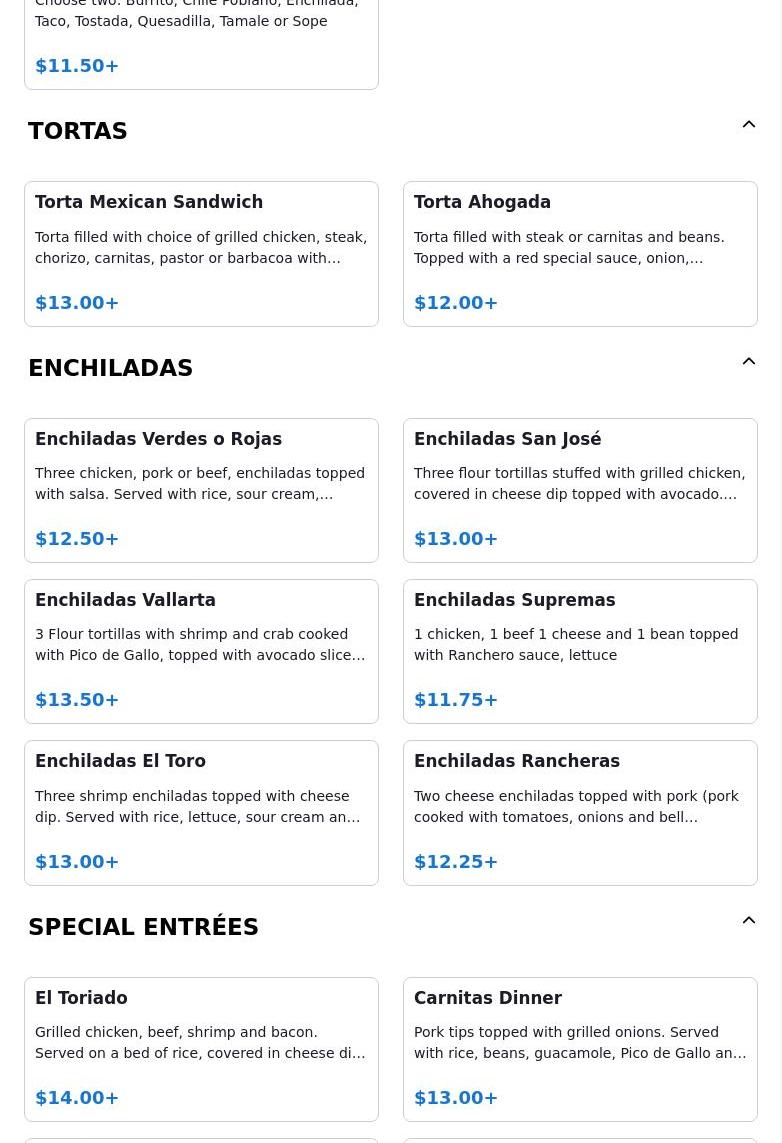 Choose two: Burrito, Chile Poblano, Enchilada, Taco, Tostada, Quesadilla, Tamale or Sope

$11.50+

TORTAS

Torta Mexican Sandwich

Torta filled with choice of grilled chicken, steak, chorizo, carnitas, pastor or barbacoa with…

$13.00+

Torta Ahogada

Torta filled with steak or carnitas and beans. Topped with a red special sauce, onion,…

$12.00+

ENCHILADAS

Enchiladas Verdes o Rojas

Three chicken, pork or beef, enchiladas topped with salsa. Served with rice, sour cream,…

$12.50+

Enchiladas San José

Three flour tortillas stuffed with grilled chicken, covered in cheese dip topped with avocado.…

$13.00+

Enchiladas Vallarta

3 Flour tortillas with shrimp and crab cooked with Pico de Gallo, topped with avocado slice…

$13.50+

Enchiladas Supremas

1 chicken, 1 beef 1 cheese and 1 bean topped with Ranchero sauce, lettuce

$11.75+

Enchiladas El Toro

Three shrimp enchiladas topped with cheese dip. Served with rice, lettuce, sour cream an…

$13.00+

Enchiladas Rancheras

Two cheese enchiladas topped with pork (pork cooked with tomatoes, onions and bell…

$12.25+

SPECIAL ENTRÉES

El Toriado

Grilled chicken, beef, shrimp and bacon. Served on a bed of rice, covered in cheese di…

$14.00+

Carnitas Dinner

Pork tips topped with grilled onions. Served with rice, beans, guacamole, Pico de Gallo an…

$13.00+